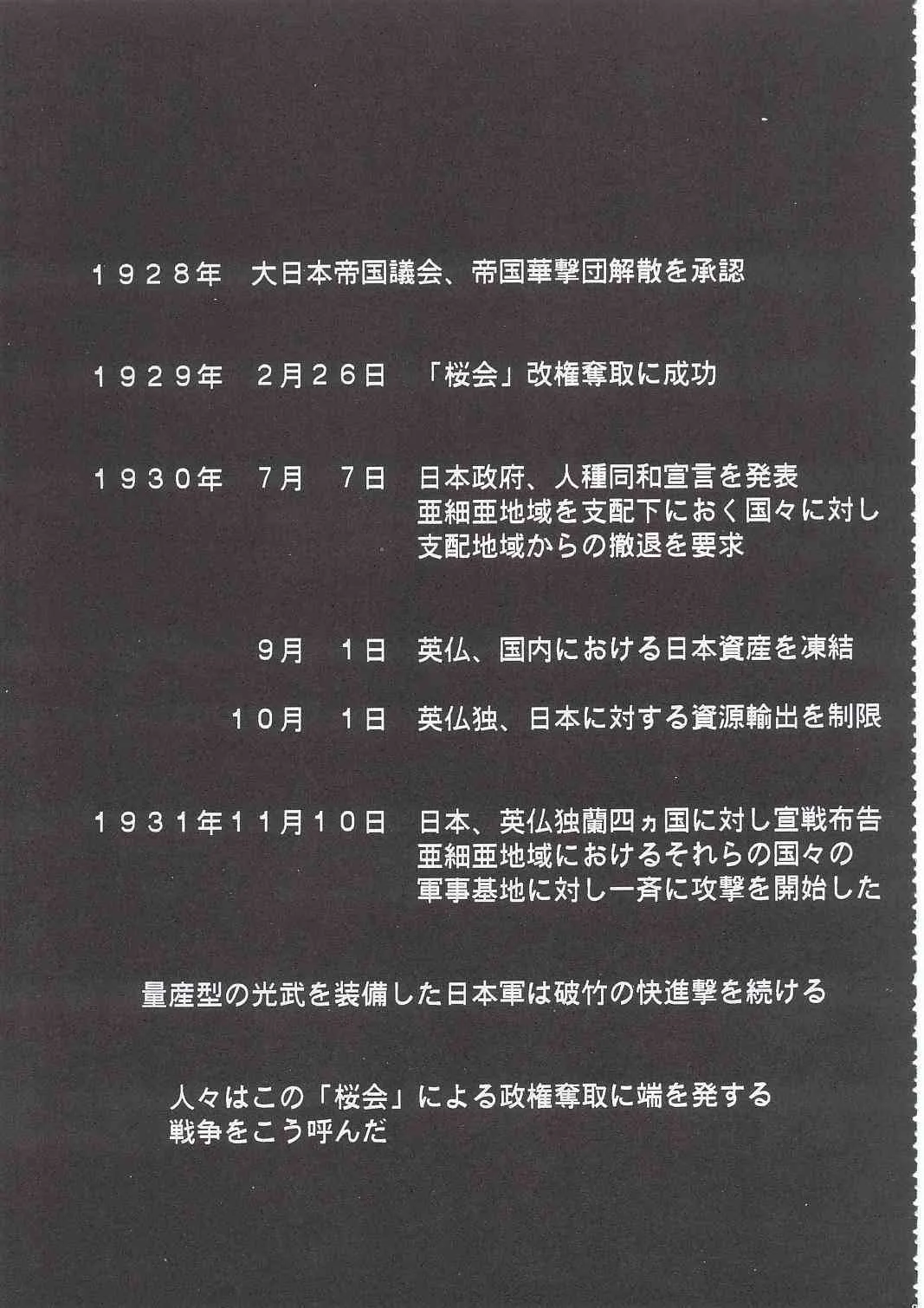 １９２８年　大日本帝国議会、帝国華撃団解散を承認

１９２９年　２月２６日　「桜会」改権奪取に成功

１９３０年　７月　７日　日本政府、人種同和宣言を発表
亜細亜地域を支配下におく国々に対し
支配地域からの撤退を要求

９月　１日　英仏、国内における日本資産を凍結

１０月　１日　英仏独、日本に対する資源輸出を制限

１９３１年１１月１０日　日本、英仏独蘭四ヵ国に対し宣戦布告
亜細亜地域におけるそれらの国々の
軍事基地に対し一斉に攻撃を開始した

量産型の光武を装備した日本軍は破竹の快進撃を続ける

人々はこの「桜会」による政権奪取に端を発する
戦争をこう呼んだ